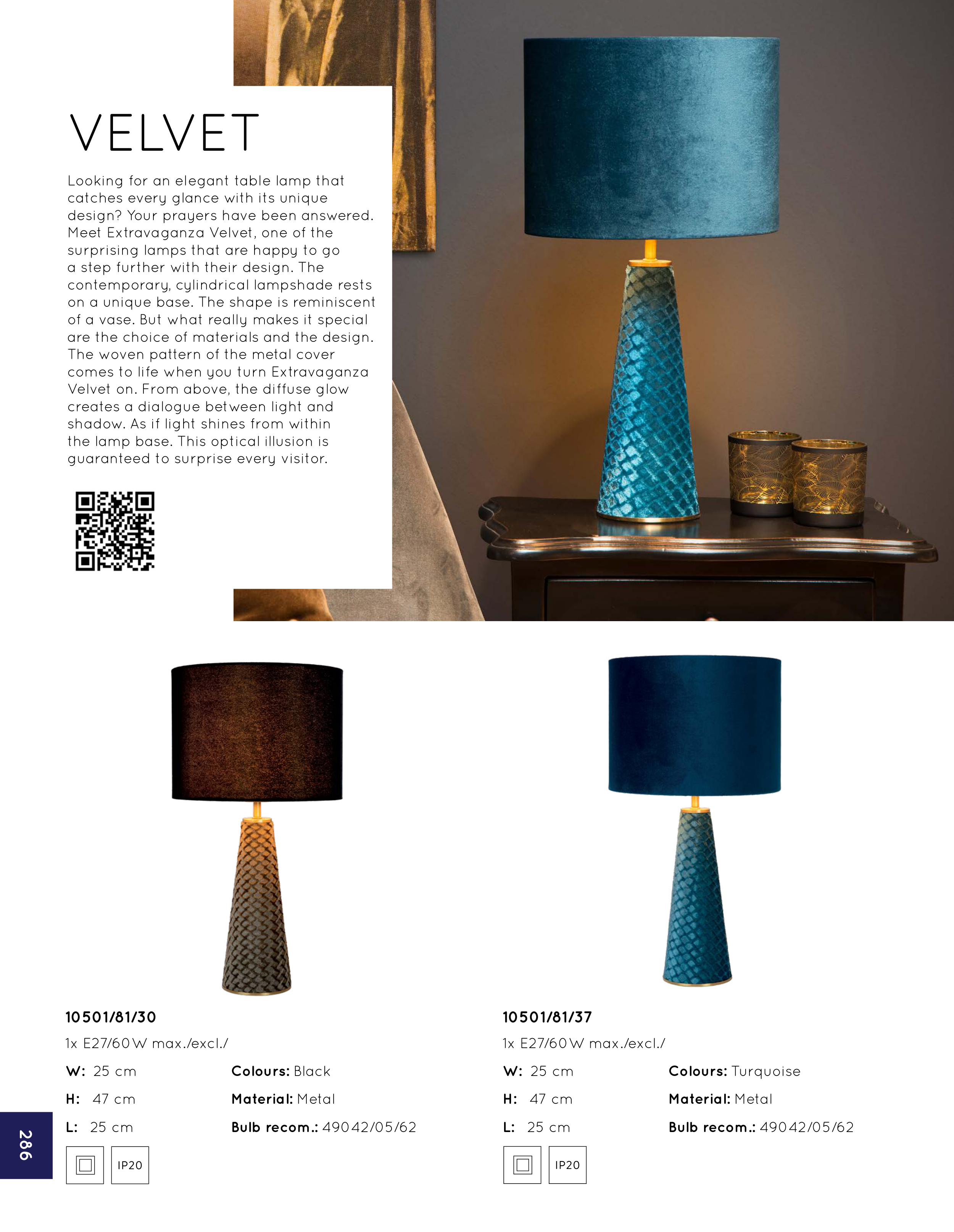 VELVET

Looking for an elegant table lamp that catches every glance with its unique design? Your prayers have been answered. Meet Extravaganza Velvet, one of the surprising lamps that are happy to go a step further with their design. The contemporary, cylindrical lampshade rests on a unique base. The shape is reminiscent of a vase. But what really makes it special are the choice of materials and the design. The woven pattern of the metal cover comes to life when you turn Extravaganza Velvet on. From above, the diffuse glow creates a dialogue between light and shadow. As if light shines from within the lamp base. This optical illusion is guaranteed to surprise every visitor.

10501/81/30
1x E27/60W max./excl./
W: 25 cm
H: 47 cm
L: 25 cm
Colours: Black
Material: Metal
Bulb recom.: 49042/05/62
IP20

10501/81/37
1x E27/60W max./excl./
W: 25 cm
H: 47 cm
L: 25 cm
Colours: Turquoise
Material: Metal
Bulb recom.: 49042/05/62
IP20

286